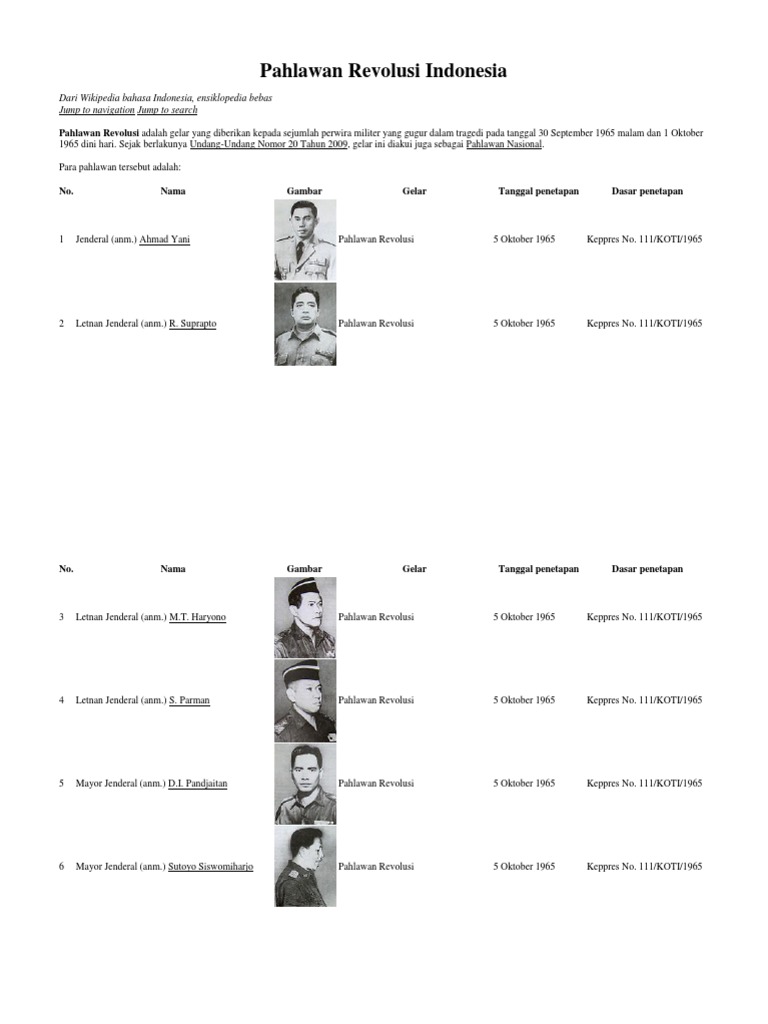 Pahlawan Revolusi Indonesia

Dari Wikipedia bahasa Indonesia, ensiklopedia bebas
Jump to navigation Jump to search

Pahlawan Revolusi adalah gelar yang diberikan kepada sejumlah perwira militer yang gugur dalam tragedi pada tanggal 30 September 1965 malam dan 1 Oktober 1965 dini hari. Sejak berlakunya Undang-Undang Nomor 20 Tahun 2009, gelar ini diakui juga sebagai Pahlawan Nasional.

Para pahlawan tersebut adalah:

| No. | Nama | Gambar | Gelar | Tanggal penetapan | Dasar penetapan |
|---|---|---|---|---|---|
| 1 | Jenderal (anm.) Ahmad Yani | | Pahlawan Revolusi | 5 Oktober 1965 | Keppres No. 111/KOTI/1965 |
| 2 | Letnan Jenderal (anm.) R. Suprapto | | Pahlawan Revolusi | 5 Oktober 1965 | Keppres No. 111/KOTI/1965 |

| No. | Nama | Gambar | Gelar | Tanggal penetapan | Dasar penetapan |
|---|---|---|---|---|---|
| 3 | Letnan Jenderal (anm.) M.T. Haryono | | Pahlawan Revolusi | 5 Oktober 1965 | Keppres No. 111/KOTI/1965 |
| 4 | Letnan Jenderal (anm.) S. Parman | | Pahlawan Revolusi | 5 Oktober 1965 | Keppres No. 111/KOTI/1965 |
| 5 | Mayor Jenderal (anm.) D.I. Pandjaitan | | Pahlawan Revolusi | 5 Oktober 1965 | Keppres No. 111/KOTI/1965 |
| 6 | Mayor Jenderal (anm.) Sutoyo Siswomiharjo | | Pahlawan Revolusi | 5 Oktober 1965 | Keppres No. 111/KOTI/1965 |